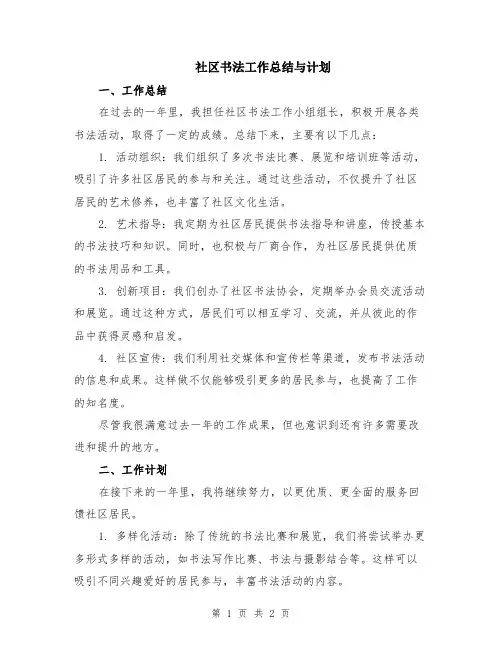 社区书法工作总结与计划

一、工作总结

在过去的一年里，我担任社区书法工作小组组长，积极开展各类书法活动，取得了一定的成绩。总结下来，主要有以下几点：

1. 活动组织：我们组织了多次书法比赛、展览和培训班等活动，吸引了许多社区居民的参与和关注。通过这些活动，不仅提升了社区居民的艺术修养，也丰富了社区文化生活。

2. 艺术指导：我定期为社区居民提供书法指导和讲座，传授基本的书法技巧和知识。同时，也积极与厂商合作，为社区居民提供优质的书法用品和工具。

3. 创新项目：我们创办了社区书法协会，定期举办会员交流活动和展览。通过这种方式，居民们可以相互学习、交流，并从彼此的作品中获得灵感和启发。

4. 社区宣传：我们利用社交媒体和宣传栏等渠道，发布书法活动的信息和成果。这样做不仅能够吸引更多的居民参与，也提高了工作的知名度。

尽管我很满意过去一年的工作成果，但也意识到还有许多需要改进和提升的地方。

二、工作计划

在接下来的一年里，我将继续努力，以更优质、更全面的服务回馈社区居民。

1. 多样化活动：除了传统的书法比赛和展览，我们将尝试举办更多形式多样的活动，如书法写作比赛、书法与摄影结合等。这样可以吸引不同兴趣爱好的居民参与，丰富书法活动的内容。

第 1 页 共 2 页